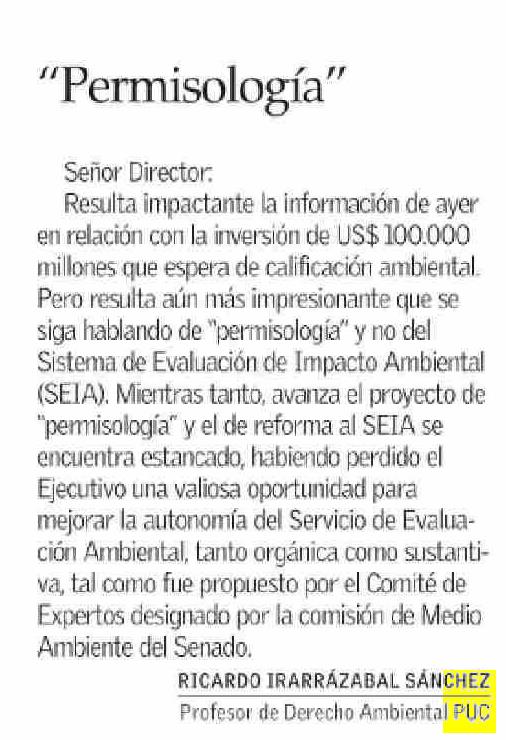 "Permisología"

Señor Director:

Resulta impactante la información de ayer en relación con la inversión de US$ 100.000 millones que espera de calificación ambiental. Pero resulta aún más impresionante que se siga hablando de "permisología" y no del Sistema de Evaluación de Impacto Ambiental (SEIA). Mientras tanto, avanza el proyecto de "permisología" y el de reforma al SEIA se encuentra estancado, habiendo perdido el Ejecutivo una valiosa oportunidad para mejorar la autonomía del Servicio de Evaluación Ambiental, tanto orgánica como sustantiva, tal como fue propuesto por el Comité de Expertos designado por la comisión de Medio Ambiente del Senado.

RICARDO IRARRÁZABAL SÁNCHEZ
Profesor de Derecho Ambiental PUC